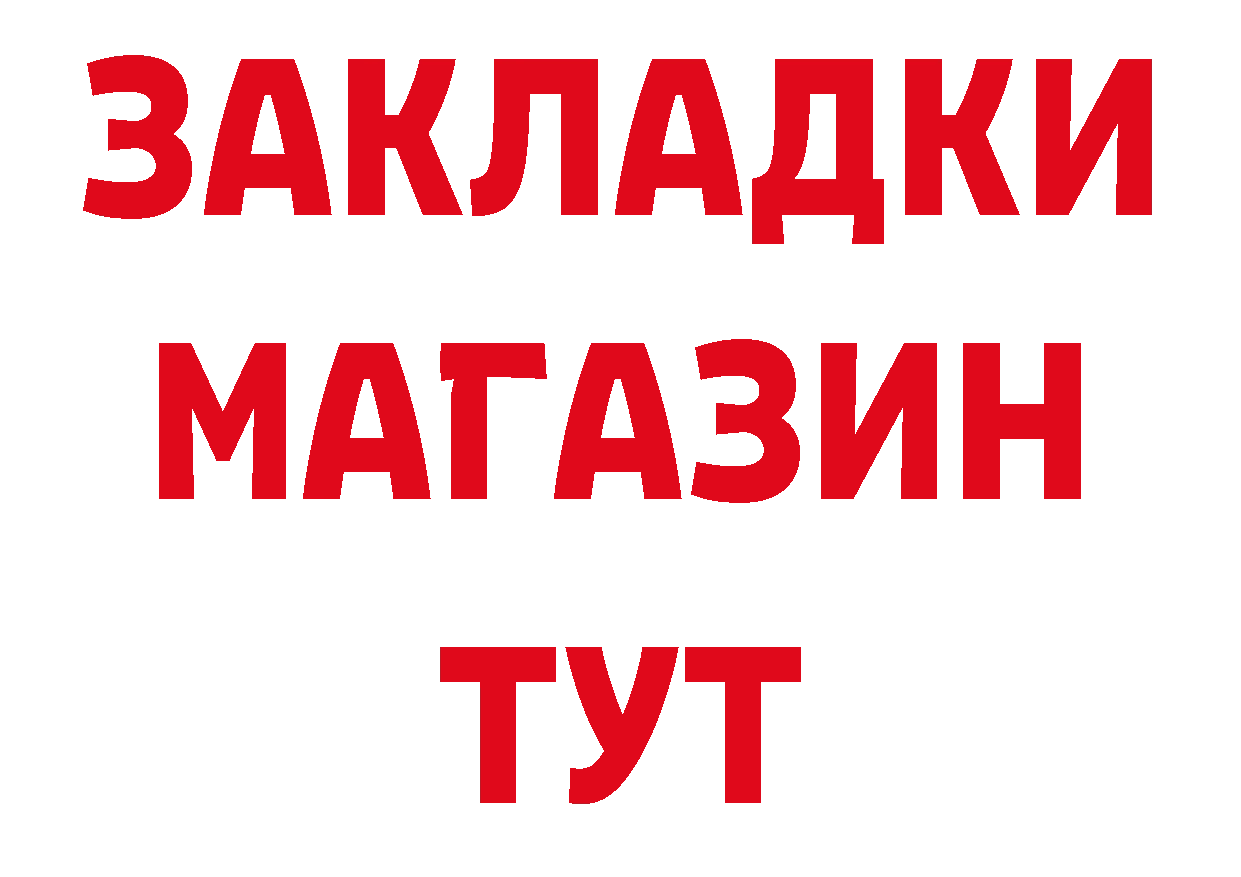 ЗАКЛАДКИ
МАГАЗИН
ТУТ